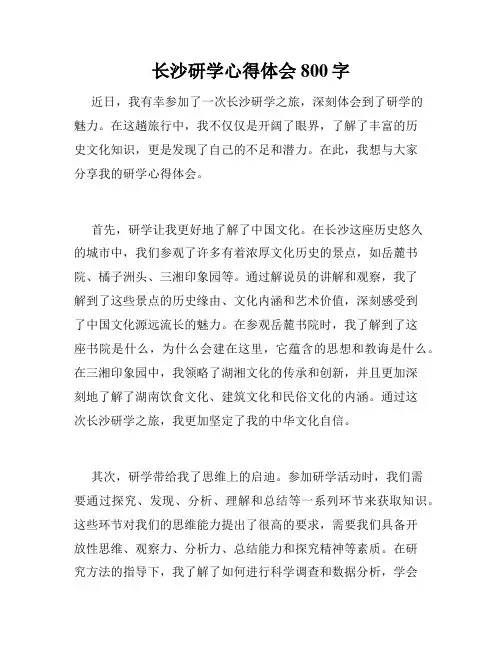 长沙研学心得体会 800 字

近日，我有幸参加了一次长沙研学之旅，深刻体会到了研学的魅力。在这趟旅行中，我不仅仅是开阔了眼界，了解了丰富的历史文化知识，更是发现了自己的不足和潜力。在此，我想与大家分享我的研学心得体会。

首先，研学让我更好地了解了中国文化。在长沙这座历史悠久的城市中，我们参观了许多有着浓厚文化历史的景点，如岳麓书院、橘子洲头、三湘印象园等。通过解说员的讲解和观察，我了解到了这些景点的历史缘由、文化内涵和艺术价值，深刻感受到了中国文化源远流长的魅力。在参观岳麓书院时，我了解到了这座书院是什么，为什么会建在这里，它蕴含的思想和教诲是什么。在三湘印象园中，我领略了湖湘文化的传承和创新，并且更加深刻地了解了湖南饮食文化、建筑文化和民俗文化的内涵。通过这次长沙研学之旅，我更加坚定了我的中华文化自信。

其次，研学带给我了思维上的启迪。参加研学活动时，我们需要通过探究、发现、分析、理解和总结等一系列环节来获取知识。这些环节对我们的思维能力提出了很高的要求，需要我们具备开放性思维、观察力、分析力、总结能力和探究精神等素质。在研究方法的指导下，我了解了如何进行科学调查和数据分析，学会